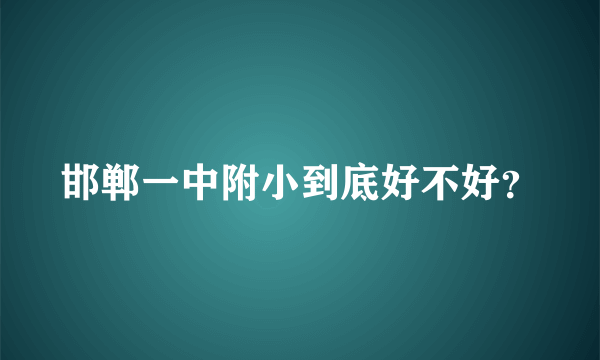 邯郸一中附小到底好不好?